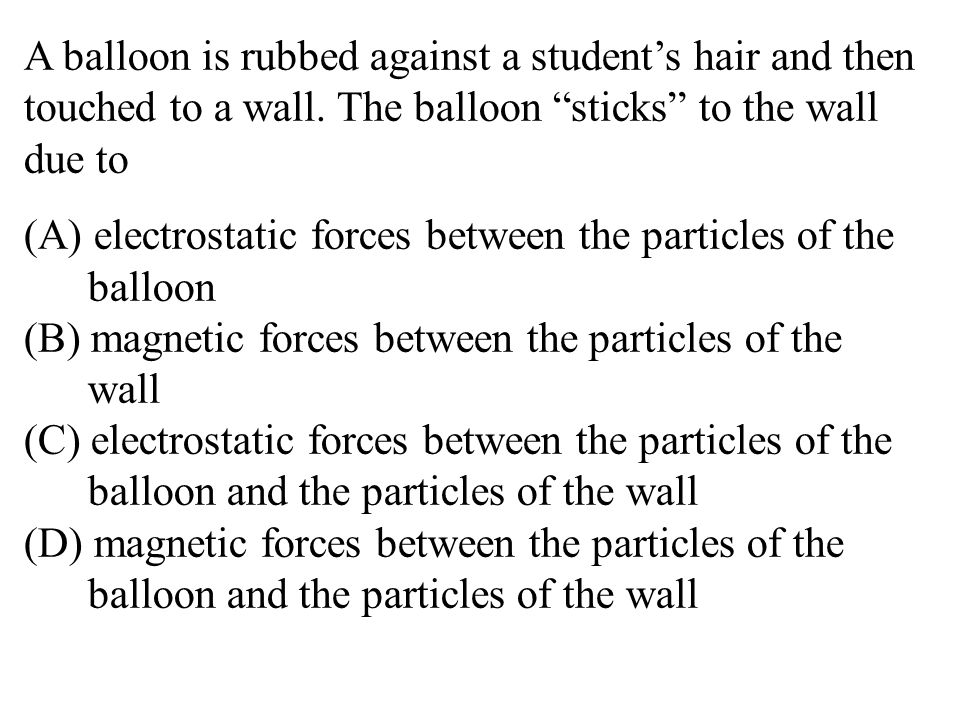 A balloon is rubbed against a student’s hair and then touched to a wall. The balloon “sticks” to the wall due to

(A) electrostatic forces between the particles of the balloon
(B) magnetic forces between the particles of the wall
(C) electrostatic forces between the particles of the balloon and the particles of the wall
(D) magnetic forces between the particles of the balloon and the particles of the wall